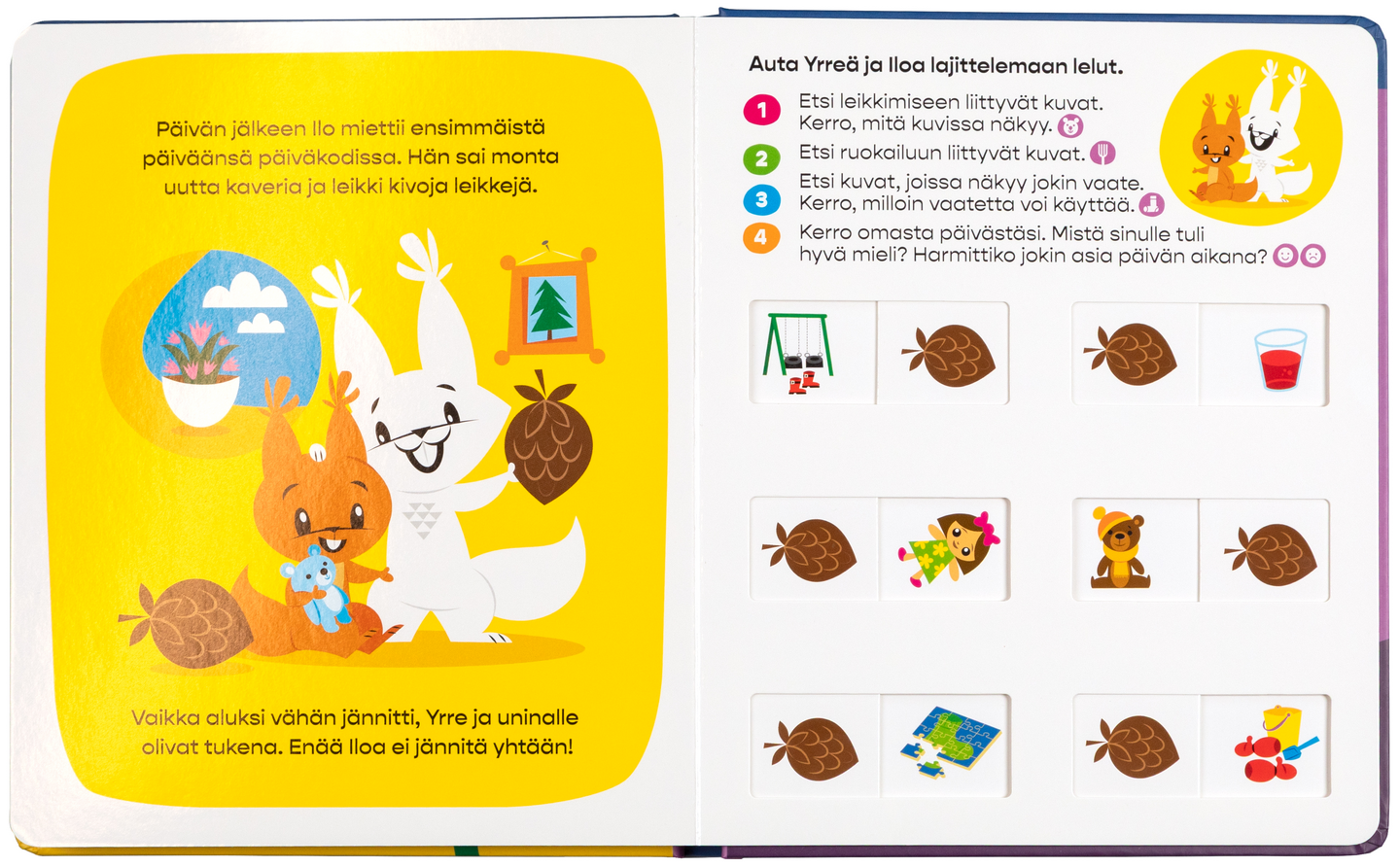 Päivän jälkeen Ilo miettii ensimmäistä päiväänsä päiväkodissa. Hän sai monta uutta kaveria ja leikki kivoja leikkejä.

Vaikka aluksi vähän jännitti, Yrre ja uninalle olivat tukena. Enää Iloa ei jännitä yhtään!

Auta Yrreä ja Iloa lajittelemaan lelut.

1 Etsi leikkimiseen liittyvät kuvat. Kerro, mitä kuvissa näkyy.

2 Etsi ruokailuun liittyvät kuvat.

3 Etsi kuvat, joissa näkyy jokin vaate. Kerro, milloin vaatetta voi käyttää.

4 Kerro omasta päivästäsi. Mistä sinulle tuli hyvä mieli? Harmittiko jokin asia päivän aikana?